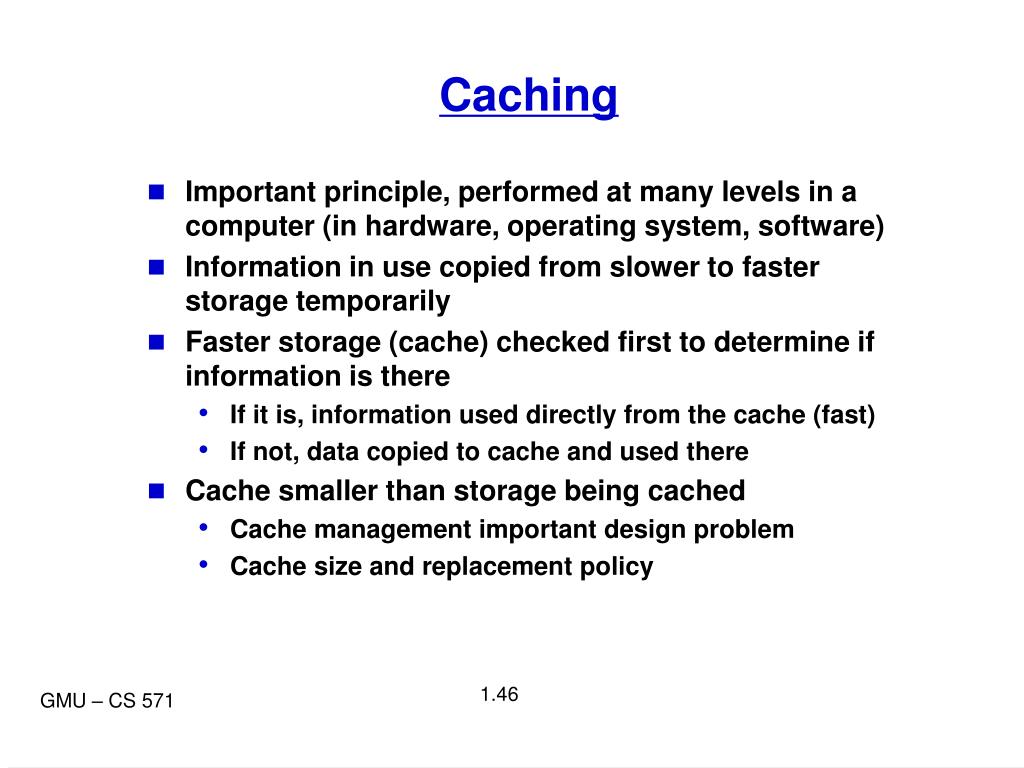 Caching

- Important principle, performed at many levels in a computer (in hardware, operating system, software)
- Information in use copied from slower to faster storage temporarily
- Faster storage (cache) checked first to determine if information is there
  - If it is, information used directly from the cache (fast)
  - If not, data copied to cache and used there
- Cache smaller than storage being cached
  - Cache management important design problem
  - Cache size and replacement policy

GMU – CS 571

1.46